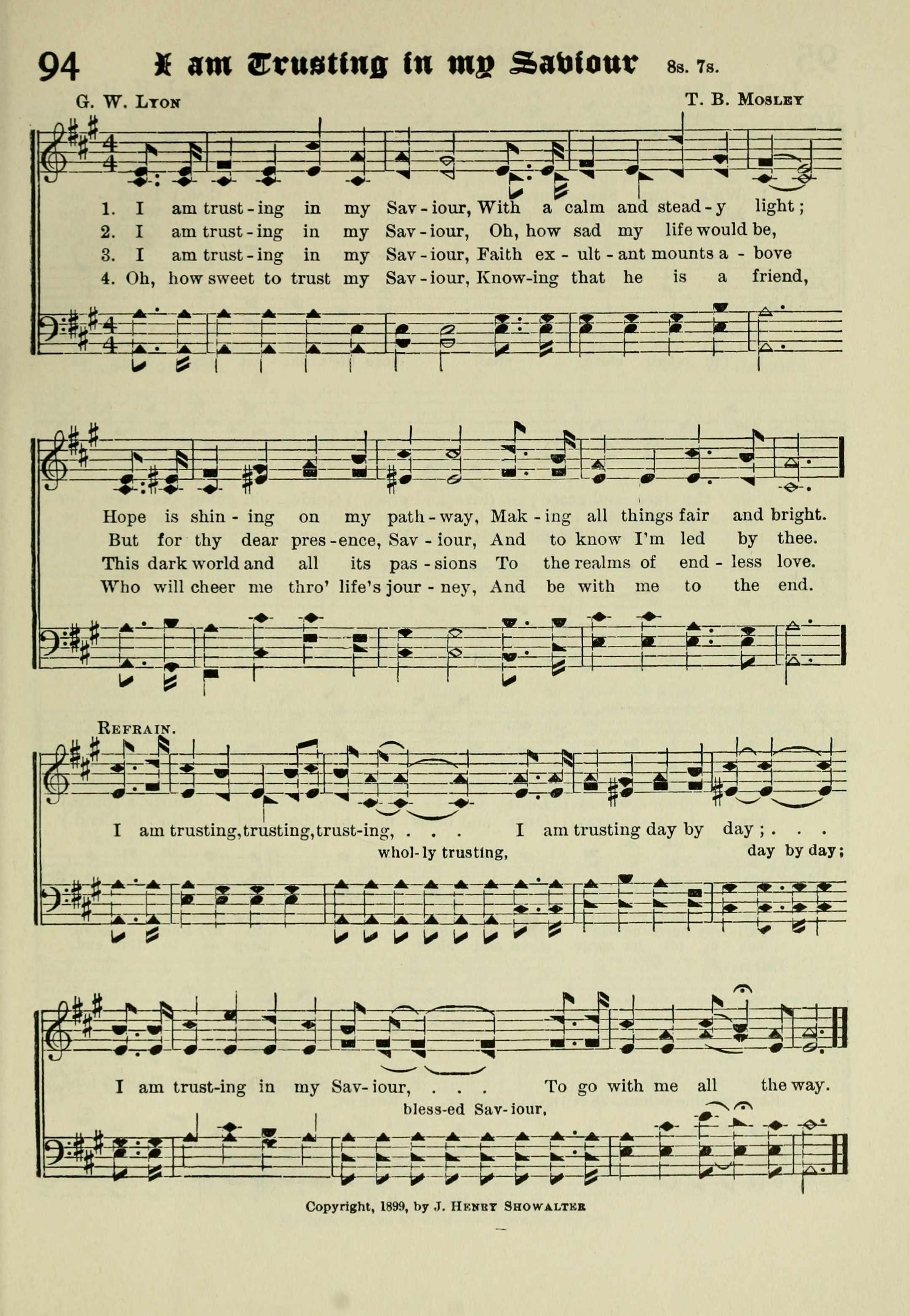 94 I am Trusting in my Saviour 8s. 7s.

G. W. Lyon T. B. Mosley

1. I am trust-ing in my Sav-iour, With a calm and stead-y light;
2. I am trust-ing in my Sav-iour, Oh, how sad my life would be,
3. I am trust-ing in my Sav-iour, Faith ex-ult-ant mounts a-bove
4. Oh, how sweet to trust my Sav-iour, Know-ing that he is a friend,

Hope is shin-ing on my path-way, Mak-ing all things fair and bright.
But for thy dear pres-ence, Sav-iour, And to know I'm led by thee.
This dark world and all its pas-sions To the realms of end-less love.
Who will cheer me thro' life's jour-ney, And be with me to the end.

Refrain.

I am trusting, trusting, trust-ing, . . . I am trusting day by day; . . .
whol-ly trusting, day by day;

I am trust-ing in my Sav-iour, . . . To go with me all the way.
bless-ed Sav-iour,

Copyright, 1899, by J. Henry Showalter